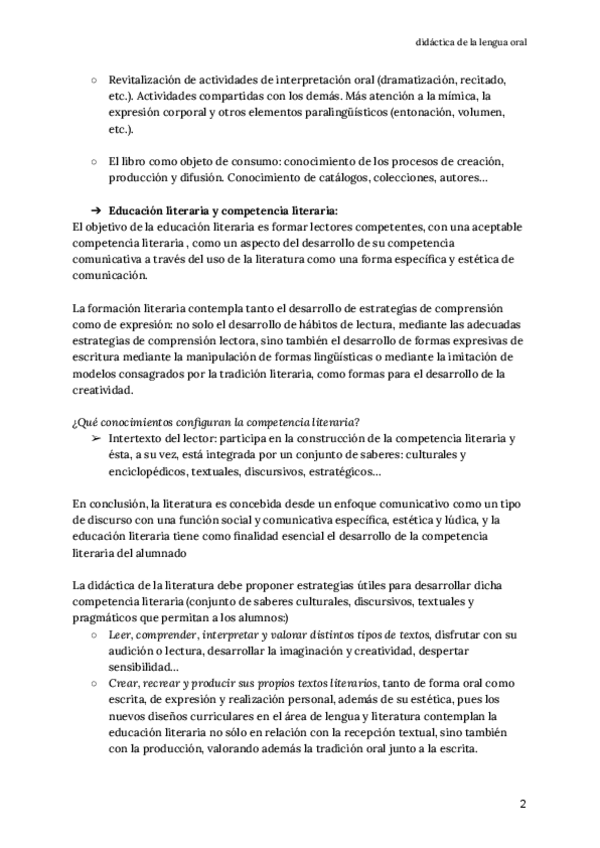 didáctica de la lengua oral

○ Revitalización de actividades de interpretación oral (dramatización, recitado, etc.). Actividades compartidas con los demás. Más atención a la mímica, la expresión corporal y otros elementos paralingüísticos (entonación, volumen, etc.).

○ El libro como objeto de consumo: conocimiento de los procesos de creación, producción y difusión. Conocimiento de catálogos, colecciones, autores…

➔ Educación literaria y competencia literaria:
El objetivo de la educación literaria es formar lectores competentes, con una aceptable competencia literaria , como un aspecto del desarrollo de su competencia comunicativa a través del uso de la literatura como una forma específica y estética de comunicación.

La formación literaria contempla tanto el desarrollo de estrategias de comprensión como de expresión: no solo el desarrollo de hábitos de lectura, mediante las adecuadas estrategias de comprensión lectora, sino también el desarrollo de formas expresivas de escritura mediante la manipulación de formas lingüísticas o mediante la imitación de modelos consagrados por la tradición literaria, como formas para el desarrollo de la creatividad.

¿Qué conocimientos configuran la competencia literaria?
➢ Intertexto del lector: participa en la construcción de la competencia literaria y ésta, a su vez, está integrada por un conjunto de saberes: culturales y enciclopédicos, textuales, discursivos, estratégicos…

En conclusión, la literatura es concebida desde un enfoque comunicativo como un tipo de discurso con una función social y comunicativa específica, estética y lúdica, y la educación literaria tiene como finalidad esencial el desarrollo de la competencia literaria del alumnado

La didáctica de la literatura debe proponer estrategias útiles para desarrollar dicha competencia literaria (conjunto de saberes culturales, discursivos, textuales y pragmáticos que permitan a los alumnos:)
○ Leer, comprender, interpretar y valorar distintos tipos de textos, disfrutar con su audición o lectura, desarrollar la imaginación y creatividad, despertar sensibilidad…
○ Crear, recrear y producir sus propios textos literarios, tanto de forma oral como escrita, de expresión y realización personal, además de su estética, pues los nuevos diseños curriculares en el área de lengua y literatura contemplan la educación literaria no sólo en relación con la recepción textual, sino también con la producción, valorando además la tradición oral junto a la escrita.

2